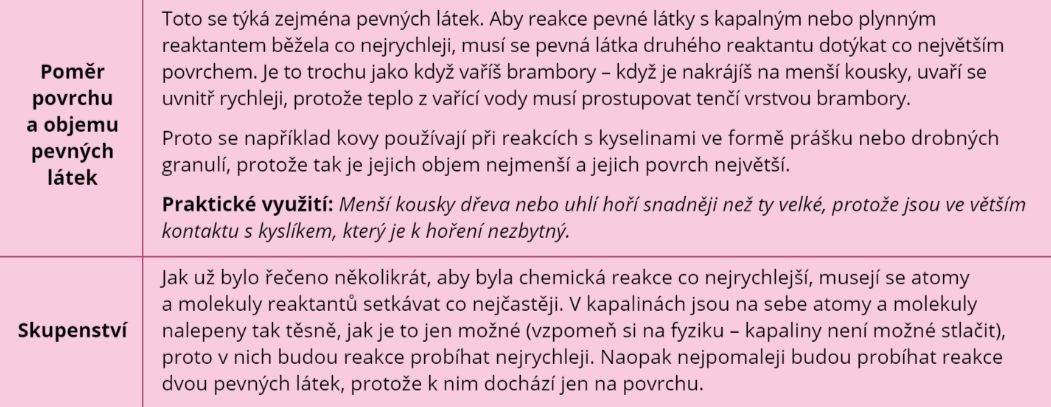 | Poměr povrchu a objemu pevných látek | Toto se týká zejména pevných látek. Aby reakce pevné látky s kapalným nebo plynným reaktantem běžela co nejrychleji, musí se pevná látka druhého reaktantu dotýkat co největším povrchem. Je to trochu jako když vaříš brambory – když je nakrájíš na menší kousky, uvaří se uvnitř rychleji, protože teplo z vařící vody musí prostupovat tenčí vrstvou brambory. Proto se například kovy používají při reakcích s kyselinami ve formě prášku nebo drobných granulí, protože tak je jejich objem nejmenší a jejich povrch největší. Praktické využití: Menší kousky dřeva nebo uhlí hoří snadněji než ty velké, protože jsou ve větším kontaktu s kyslíkem, který je k hoření nezbytný. |
|---|---|
| Skupenství | Jak už bylo řečeno několikrát, aby byla chemická reakce co nejrychlejší, musejí se atomy a molekuly reaktantů setkávat co nejčastěji. V kapalinách jsou na sebe atomy a molekuly nalepeny tak těsně, jak je to jen možné (vzpomeň si na fyziku – kapaliny není možné stlačit), proto v nich budou reakce probíhat nejrychleji. Naopak nejpomaleji budou probíhat reakce dvou pevných látek, protože k nim dochází jen na povrchu. |